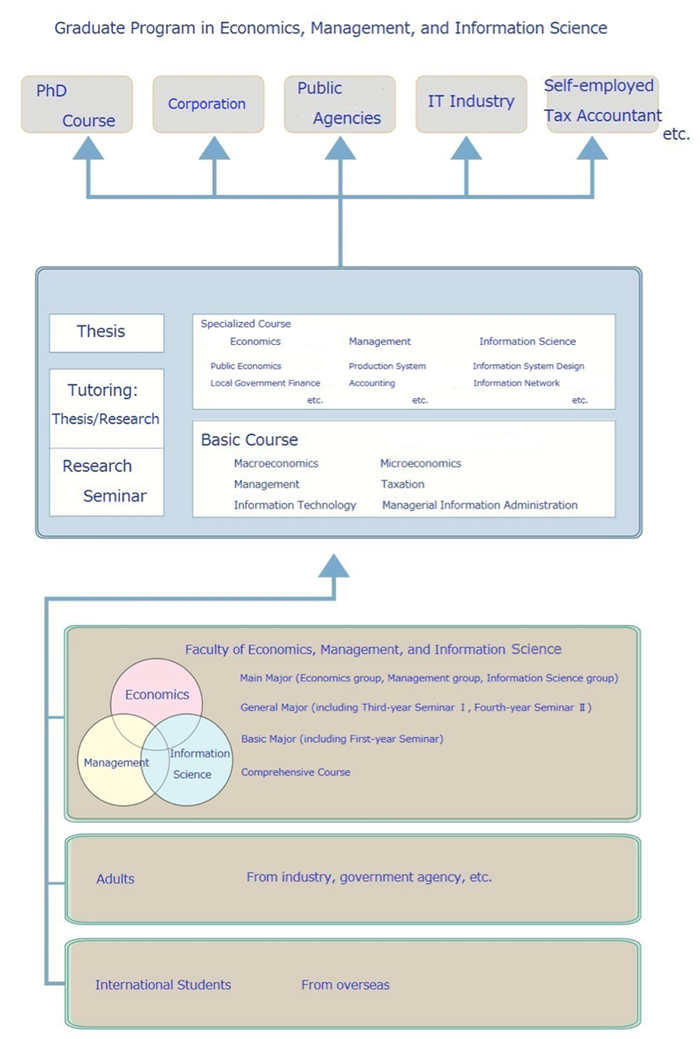 Graduate Program in Economics, Management, and Information Science

PhD Course

Corporation

Public Agencies

IT Industry

Self-employed Tax Accountant

etc.

Thesis

Tutoring: Thesis/Research

Research Seminar

Specialized Course

Economics
Public Economics
Local Government Finance
etc.

Management
Production System
Accounting
etc.

Information Science
Information System Design
Information Network
etc.

Basic Course

Macroeconomics
Microeconomics
Management
Taxation
Information Technology
Managerial Information Administration

Faculty of Economics, Management, and Information Science

Economics

Management

Information Science

Main Major (Economics group, Management group, Information Science group)

General Major (including Third-year Seminar Ⅰ, Fourth-year Seminar Ⅱ)

Basic Major (including First-year Seminar)

Comprehensive Course

Adults

From industry, government agency, etc.

International Students

From overseas